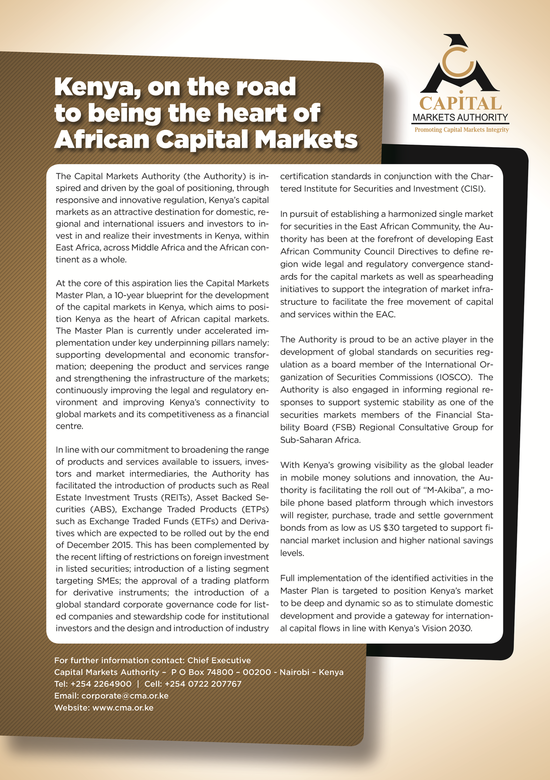 Kenya, on the road to being the heart of African Capital Markets

CAPITAL MARKETS AUTHORITY
Promoting Capital Markets Integrity

The Capital Markets Authority (the Authority) is inspired and driven by the goal of positioning, through responsive and innovative regulation, Kenya's capital markets as an attractive destination for domestic, regional and international issuers and investors to invest in and realize their investments in Kenya, within East Africa, across Middle Africa and the African continent as a whole.

At the core of this aspiration lies the Capital Markets Master Plan, a 10-year blueprint for the development of the capital markets in Kenya, which aims to position Kenya as the heart of African capital markets. The Master Plan is currently under accelerated implementation under key underpinning pillars namely; supporting developmental and economic transformation; deepening the product and services range and strengthening the infrastructure of the markets; continuously improving the legal and regulatory environment and improving Kenya's connectivity to global markets and its competitiveness as a financial centre.

In line with our commitment to broadening the range of products and services available to issuers, investors and market intermediaries, the Authority has facilitated the introduction of products such as Real Estate Investment Trusts (REITs), Asset Backed Securities (ABS), Exchange Traded Products (ETPs) such as Exchange Traded Funds (ETFs) and Derivatives which are expected to be rolled out by the end of December 2015. This has been complemented by the recent lifting of restrictions on foreign investment in listed securities; introduction of a listing segment targeting SMEs; the approval of a trading platform for derivative instruments; the introduction of a global standard corporate governance code for listed companies and stewardship code for institutional investors and the design and introduction of industry certification standards in conjunction with the Chartered Institute for Securities and Investment (CISI).

In pursuit of establishing a harmonized single market for securities in the East African Community, the Authority has been at the forefront of developing East African Community Council Directives to define region wide legal and regulatory convergence standards for the capital markets as well as spearheading initiatives to support the integration of market infrastructure to facilitate the free movement of capital and services within the EAC.

The Authority is proud to be an active player in the development of global standards on securities regulation as a board member of the International Organization of Securities Commissions (IOSCO). The Authority is also engaged in informing regional responses to support systemic stability as one of the securities markets members of the Financial Stability Board (FSB) Regional Consultative Group for Sub-Saharan Africa.

With Kenya's growing visibility as the global leader in mobile money solutions and innovation, the Authority is facilitating the roll out of "M-Akiba", a mobile phone based platform through which investors will register, purchase, trade and settle government bonds from as low as US $30 targeted to support financial market inclusion and higher national savings levels.

Full implementation of the identified activities in the Master Plan is targeted to position Kenya's market to be deep and dynamic so as to stimulate domestic development and provide a gateway for international capital flows in line with Kenya's Vision 2030.

For further information contact: Chief Executive
Capital Markets Authority – P O Box 74800 – 00200 - Nairobi – Kenya
Tel: +254 2264900 | Cell: +254 0722 207767
Email: corporate@cma.or.ke
Website: www.cma.or.ke